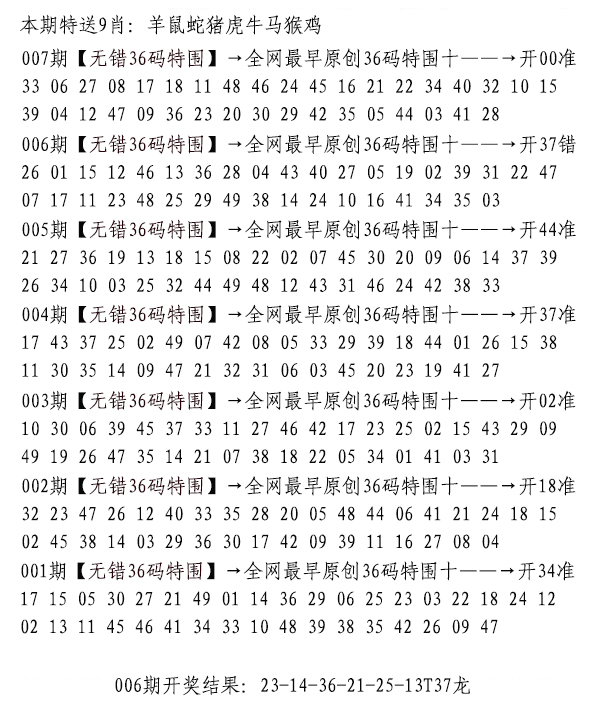 本期特送9肖：羊鼠蛇猪虎牛马猴鸡

007期【无错36码特围】→全网最早原创36码特围十——→开00准
33 06 27 08 17 18 11 48 46 24 45 16 21 22 34 40 32 10 15
39 04 12 47 09 36 23 20 30 29 42 35 05 44 03 41 28

006期【无错36码特围】→全网最早原创36码特围十——→开37错
26 01 15 12 46 13 36 28 04 43 40 27 05 19 02 39 31 22 47
07 17 11 23 48 25 29 49 38 14 24 10 16 41 34 35 03

005期【无错36码特围】→全网最早原创36码特围十——→开44准
21 27 36 19 13 18 15 08 22 02 07 45 30 20 09 06 14 37 39
26 34 10 03 25 32 44 49 48 12 43 31 46 24 42 38 33

004期【无错36码特围】→全网最早原创36码特围十——→开37准
17 43 37 25 02 49 07 42 08 05 33 29 39 18 44 01 26 15 38
11 30 35 14 09 47 21 32 31 06 03 45 20 23 19 41 27

003期【无错36码特围】→全网最早原创36码特围十——→开02准
10 30 06 39 45 37 33 11 27 46 42 17 23 25 02 15 43 29 09
49 19 26 47 35 14 21 07 38 18 22 05 34 01 41 03 31

002期【无错36码特围】→全网最早原创36码特围十——→开18准
32 23 47 26 12 40 33 35 28 20 05 48 44 06 41 21 24 18 15
02 45 38 14 03 29 36 30 17 42 09 39 11 16 27 08 04

001期【无错36码特围】→全网最早原创36码特围十——→开34准
17 15 05 30 27 21 49 01 14 36 29 06 25 23 03 22 18 24 12
02 13 11 45 46 41 34 33 10 48 39 38 35 42 26 09 47

006期开奖结果：23-14-36-21-25-13T37龙